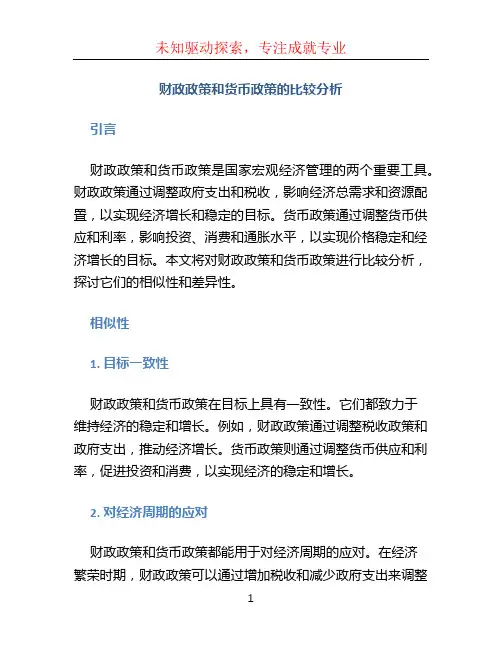 未知驱动探索，专注成就专业

财政政策和货币政策的比较分析

引言

财政政策和货币政策是国家宏观经济管理的两个重要工具。财政政策通过调整政府支出和税收，影响经济总需求和资源配置，以实现经济增长和稳定的目标。货币政策通过调整货币供应和利率，影响投资、消费和通胀水平，以实现价格稳定和经济增长的目标。本文将对财政政策和货币政策进行比较分析，探讨它们的相似性和差异性。

相似性

1. 目标一致性

财政政策和货币政策在目标上具有一致性。它们都致力于维持经济的稳定和增长。例如，财政政策通过调整税收政策和政府支出，推动经济增长。货币政策则通过调整货币供应和利率，促进投资和消费，以实现经济的稳定和增长。

2. 对经济周期的应对

财政政策和货币政策都能用于对经济周期的应对。在经济繁荣时期，财政政策可以通过增加税收和减少政府支出来调整

1